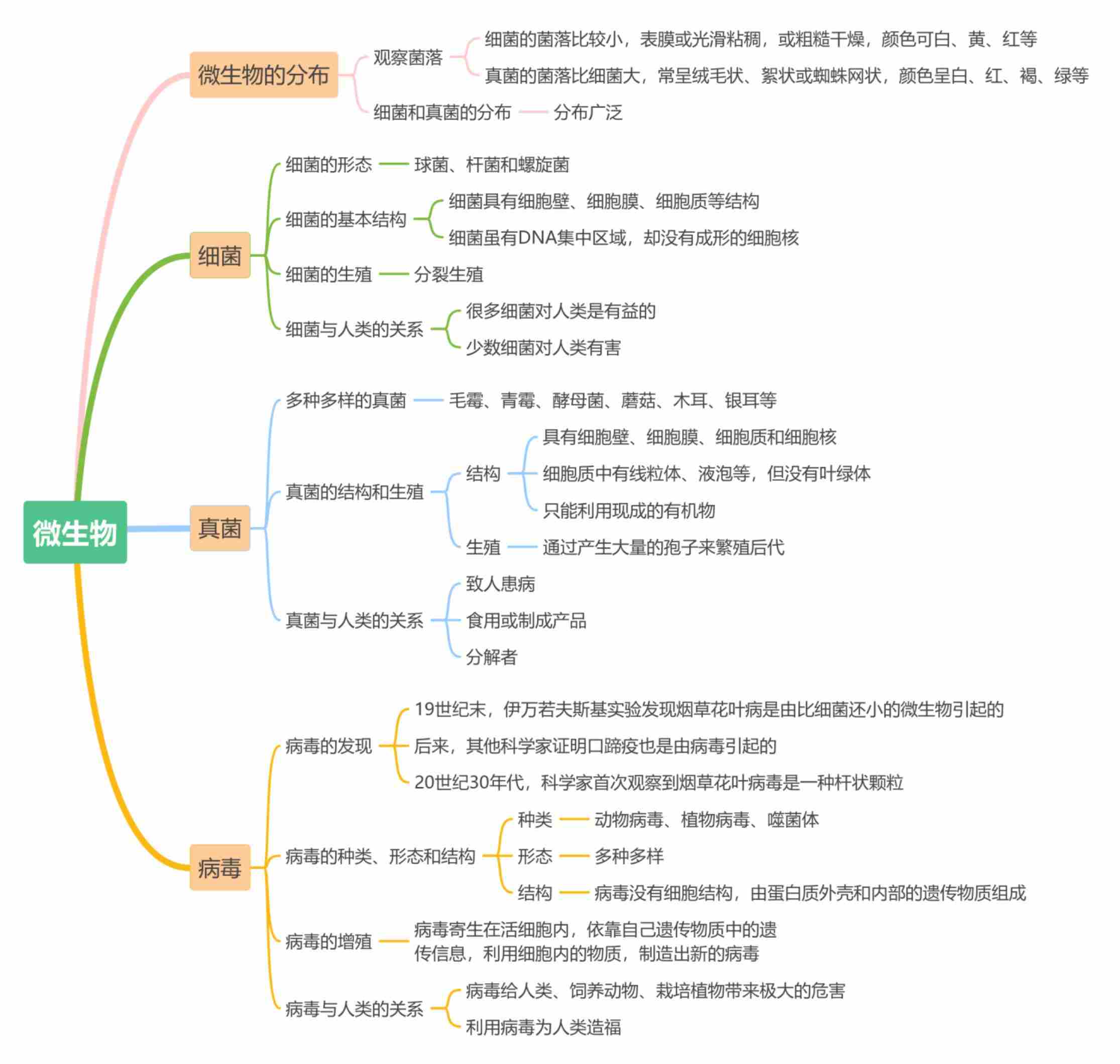 微生物

微生物的分布
观察菌落
细菌的菌落比较小，表膜或光滑粘稠，或粗糙干燥，颜色可白、黄、红等
真菌的菌落比细菌大，常呈绒毛状、絮状或蜘蛛网状，颜色呈白、红、褐、绿等
细菌和真菌的分布 分布广泛

细菌
细菌的形态 球菌、杆菌和螺旋菌
细菌的基本结构
细菌具有细胞壁、细胞膜、细胞质等结构
细菌虽有DNA集中区域，却没有成形的细胞核
细菌的生殖 分裂生殖
细菌与人类的关系
很多细菌对人类是有益的
少数细菌对人类有害

真菌
多种多样的真菌 毛霉、青霉、酵母菌、蘑菇、木耳、银耳等
真菌的结构和生殖
结构
具有细胞壁、细胞膜、细胞质和细胞核
细胞质中有线粒体、液泡等，但没有叶绿体
只能利用现成的有机物
生殖 通过产生大量的孢子来繁殖后代
真菌与人类的关系
致人患病
食用或制成产品
分解者

病毒
病毒的发现
19世纪末，伊万若夫斯基实验发现烟草花叶病是由比细菌还小的微生物引起的
后来，其他科学家证明口蹄疫也是由病毒引起的
20世纪30年代，科学家首次观察到烟草花叶病毒是一种杆状颗粒
病毒的种类、形态和结构
种类 动物病毒、植物病毒、噬菌体
形态 多种多样
结构 病毒没有细胞结构，由蛋白质外壳和内部的遗传物质组成
病毒的增殖 病毒寄生在活细胞内，依靠自己遗传物质中的遗传信息，利用细胞内的物质，制造出新的病毒
病毒与人类的关系
病毒给人类、饲养动物、栽培植物带来极大的危害
利用病毒为人类造福